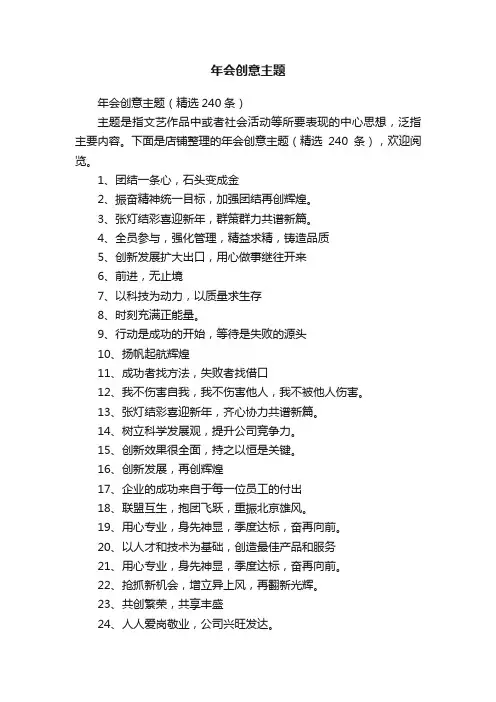 年会创意主题

年会创意主题（精选 240 条）

主题是指文艺作品中或者社会活动等所要表现的中心思想，泛指主要内容。下面是店铺整理的年会创意主题（精选 240 条），欢迎阅览。

1、团结一条心，石头变成金

2、振奋精神统一目标，加强团结再创辉煌。

3、张灯结彩喜迎新年，群策群力共谱新篇。

4、全员参与，强化管理，精益求精，铸造品质

5、创新发展扩大出口，用心做事继往开来

6、前进，无止境

7、以科技为动力，以质量求生存

8、时刻充满正能量。

9、行动是成功的开始，等待是失败的源头

10、扬帆起航辉煌

11、成功者找方法，失败者找借口

12、我不伤害自我，我不伤害他人，我不被他人伤害。

13、张灯结彩喜迎新年，齐心协力共谱新篇。

14、树立科学发展观，提升公司竞争力。

15、创新效果很全面，持之以恒是关键。

16、创新发展，再创辉煌

17、企业的成功来自于每一位员工的付出

18、联盟互生，抱团飞跃，重振北京雄风。

19、用心专业，身先神显，季度达标，奋再向前。

20、以人才和技术为基础，创造最佳产品和服务

21、用心专业，身先神显，季度达标，奋再向前。

22、抢抓新机会，增立异上风，再翻新光辉。

23、共创繁荣，共享丰盛

24、人人爱岗敬业，公司兴旺发达。